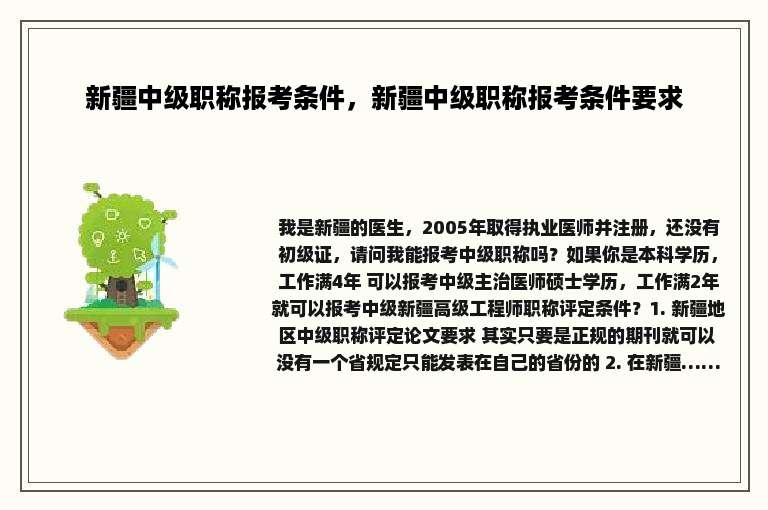 新疆中级职称报考条件，新疆中级职称报考条件要求

我是新疆的医生，2005年取得执业医师并注册，还没有初级证，请问我能报考中级职称吗？如果你是本科学历，工作满4年 可以报考中级主治医师硕士学历，工作满2年就可以报考中级新疆高级工程师职称评定条件？1. 新疆地区中级职称评定论文要求 其实只要是正规的期刊就可以没有一个省规定只能发表在自己的省份的 2. 在新疆......